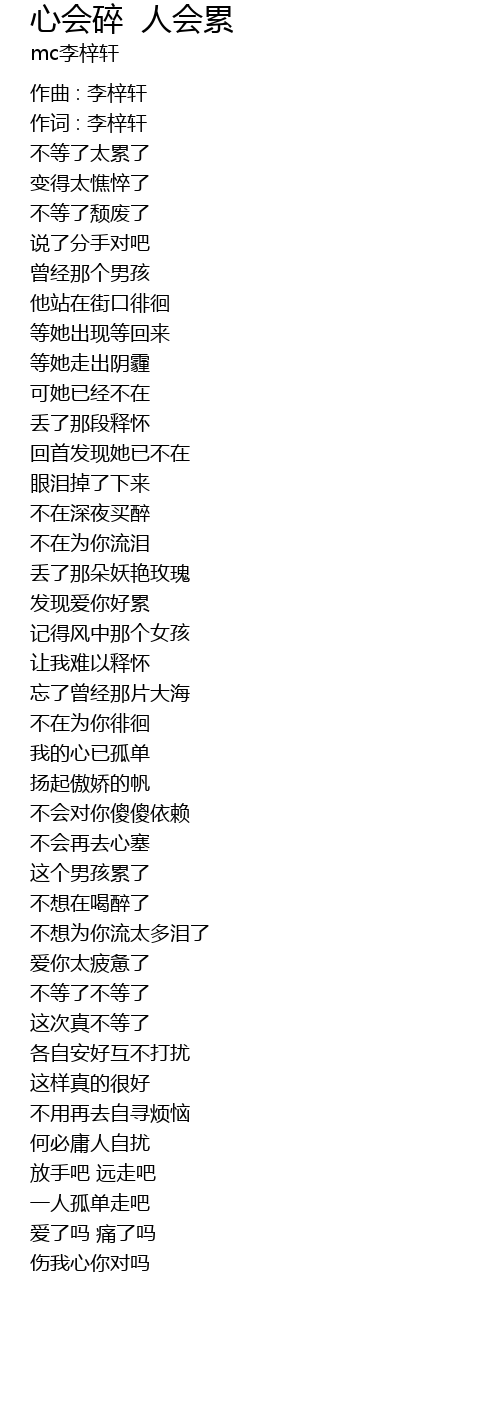 心会碎 人会累
mc李梓轩

作曲 : 李梓轩
作词 : 李梓轩
不等了太累了
变得太憔悴了
不等了颓废了
说了分手对吧
曾经那个男孩
他站在街口徘徊
等她出现等回来
等她走出阴霾
可她已经不在
丢了那段释怀
回首发现她已不在
眼泪掉了下来
不在深夜买醉
不在为你流泪
丢了那朵妖艳玫瑰
发现爱你好累
记得风中那个女孩
让我难以释怀
忘了曾经那片大海
不在为你徘徊
我的心已孤单
扬起傲娇的帆
不会对你傻傻依赖
不会再去心塞
这个男孩累了
不想在喝醉了
不想为你流太多泪了
爱你太疲惫了
不等了不等了
这次真不等了
各自安好互不打扰
这样真的很好
不用再去自寻烦恼
何必庸人自扰
放手吧 远走吧
一人孤单走吧
爱了吗 痛了吗
伤我心你对吗